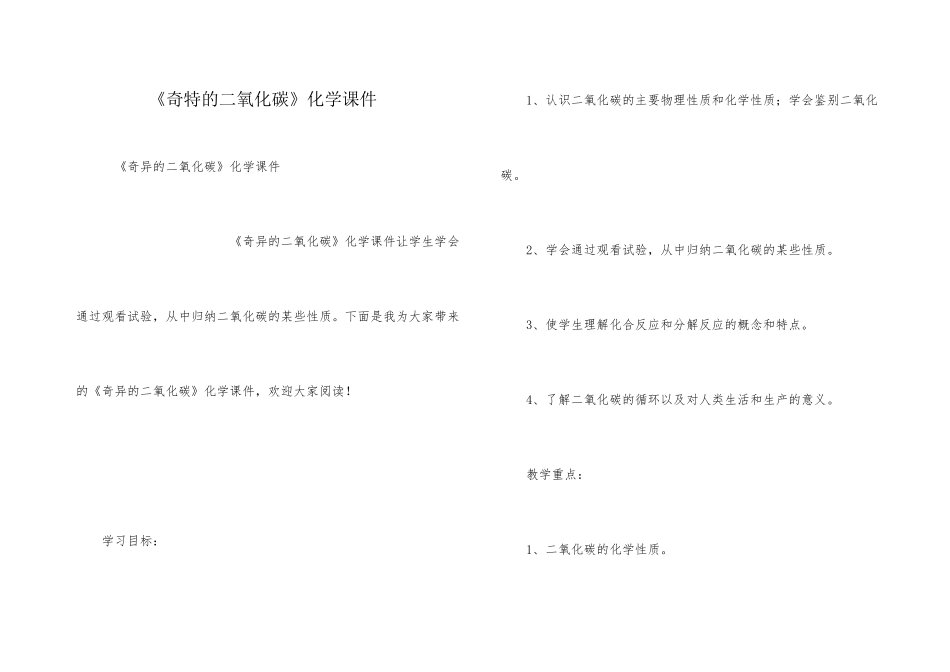 《奇特的二氧化碳》化学课件

《奇异的二氧化碳》化学课件

《奇异的二氧化碳》化学课件让学生学会通过观看试验，从中归纳二氧化碳的某些性质。下面是我为大家带来的《奇异的二氧化碳》化学课件，欢迎大家阅读！

学习目标：

1、认识二氧化碳的主要物理性质和化学性质；学会鉴别二氧化碳。

2、学会通过观看试验，从中归纳二氧化碳的某些性质。

3、使学生理解化合反应和分解反应的概念和特点。

4、了解二氧化碳的循环以及对人类生活和生产的意义。

教学重点：

1、二氧化碳的化学性质。